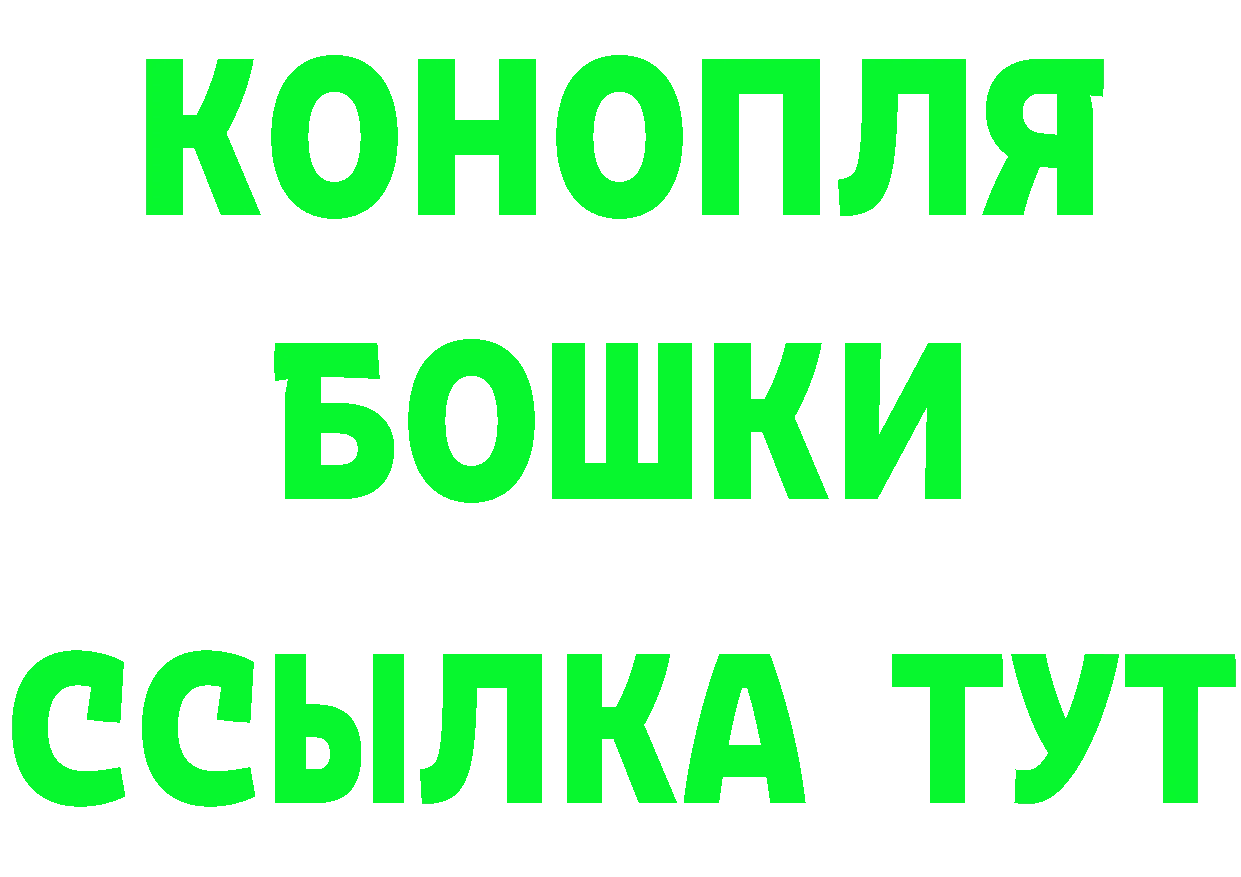 КОНОПЛЯ
БОШКИ
ССЫЛКА ТУТ